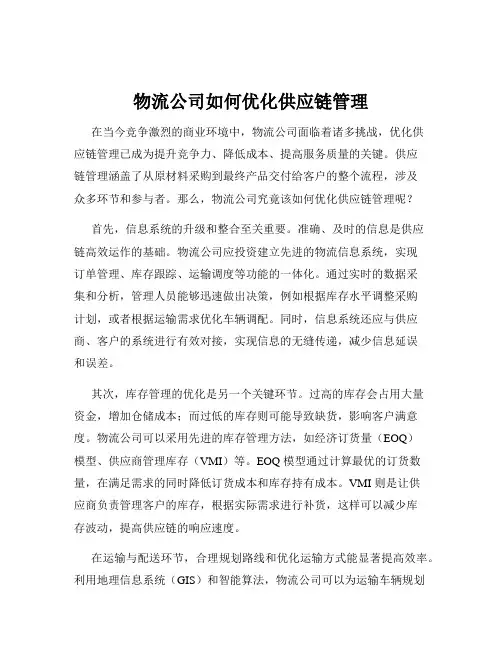 物流公司如何优化供应链管理

在当今竞争激烈的商业环境中，物流公司面临着诸多挑战，优化供应链管理已成为提升竞争力、降低成本、提高服务质量的关键。供应链管理涵盖了从原材料采购到最终产品交付给客户的整个流程，涉及众多环节和参与者。那么，物流公司究竟该如何优化供应链管理呢？

首先，信息系统的升级和整合至关重要。准确、及时的信息是供应链高效运作的基础。物流公司应投资建立先进的物流信息系统，实现订单管理、库存跟踪、运输调度等功能的一体化。通过实时的数据采集和分析，管理人员能够迅速做出决策，例如根据库存水平调整采购计划，或者根据运输需求优化车辆调配。同时，信息系统还应与供应商、客户的系统进行有效对接，实现信息的无缝传递，减少信息延误和误差。

其次，库存管理的优化是另一个关键环节。过高的库存会占用大量资金，增加仓储成本；而过低的库存则可能导致缺货，影响客户满意度。物流公司可以采用先进的库存管理方法，如经济订货量（EOQ）模型、供应商管理库存（VMI）等。EOQ 模型通过计算最优的订货数量，在满足需求的同时降低订货成本和库存持有成本。VMI 则是让供应商负责管理客户的库存，根据实际需求进行补货，这样可以减少库存波动，提高供应链的响应速度。

在运输与配送环节，合理规划路线和优化运输方式能显著提高效率。利用地理信息系统（GIS）和智能算法，物流公司可以为运输车辆规划